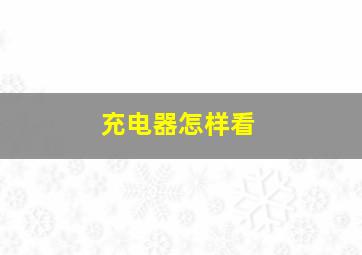 充电器怎样看